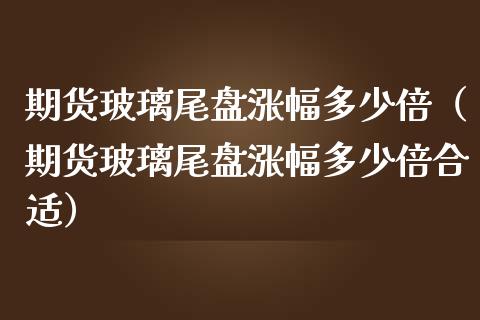 期货玻璃尾盘涨幅多少倍（期货玻璃尾盘涨幅多少倍合适）